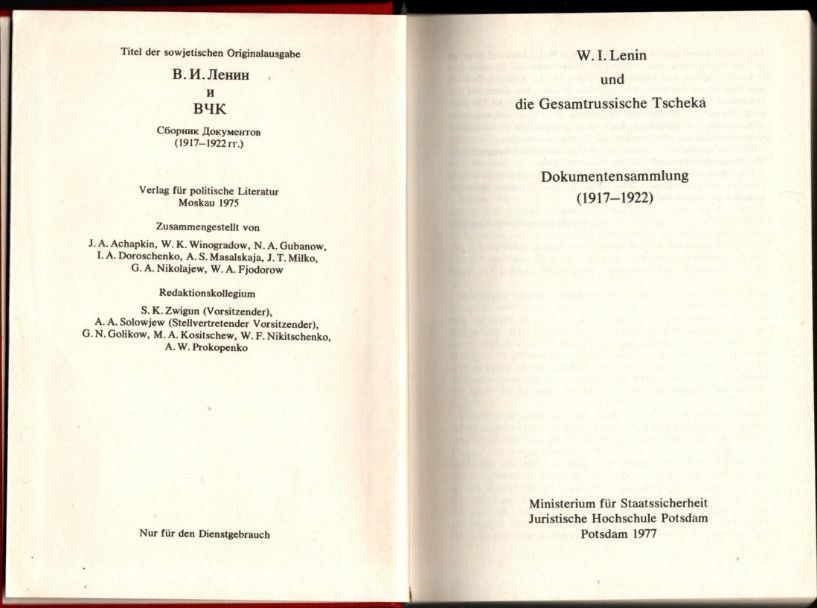 Titel der sowjetischen Originalausgabe

В. И. Ленин
и
ВЧК

Сборник Документов
(1917–1922 гг.)

Verlag für politische Literatur
Moskau 1975

Zusammengestellt von

J. A. Achapkin, W. K. Winogradow, N. A. Gubanow, I. A. Doroschenko, A. S. Masalskaja, J. T. Milko, G. A. Nikolajew, W. A. Fjodorow

Redaktionskollegium

S. K. Zwigun (Vorsitzender), A. A. Solowjew (Stellvertretender Vorsitzender), G. N. Golikow, M. A. Kositschew, W. F. Nikitschenko, A. W. Prokopenko

Nur für den Dienstgebrauch

W. I. Lenin
und
die Gesamtrussische Tscheka

Dokumentensammlung
(1917–1922)

Ministerium für Staatssicherheit
Juristische Hochschule Potsdam
Potsdam 1977